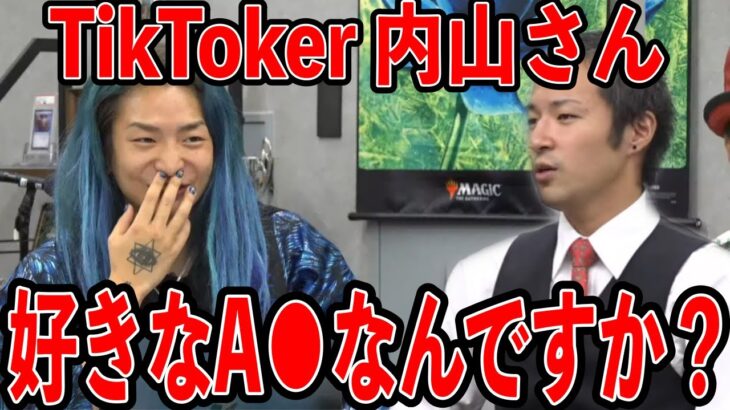 TikToker 内山さん

MAGIC

好きなA●なんですか？